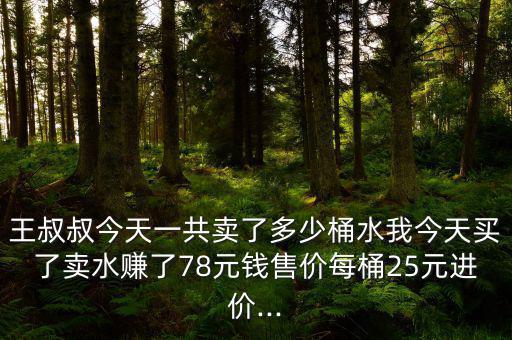 王叔叔今天一共卖了多少桶水我今天买了卖水赚了78元钱售价每桶25元进价...